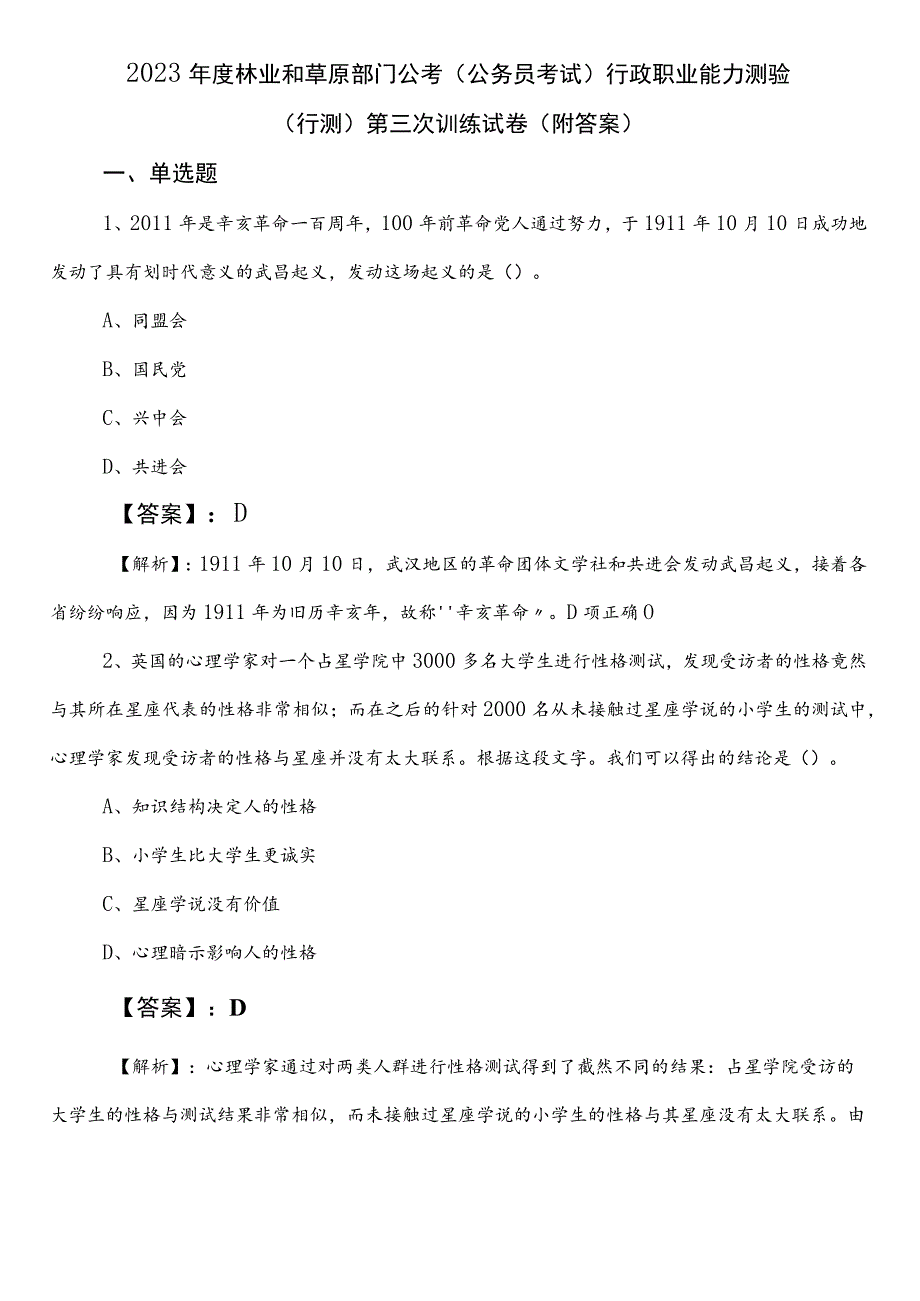 2023年度林业和草原部门公考（公务员考试）行政职业能力测验（行测）第三次训练试卷（附答案）

一、单选题

1、2011年是辛亥革命一百周年，100年前革命党人通过努力，于1911年10月10日成功地发动了具有划时代意义的武昌起义，发动这场起义的是（）。

A、同盟会

B、国民党

C、兴中会

D、共进会

【答案】：D

【解析】：1911年10月10日，武汉地区的革命团体文学社和共进会发动武昌起义，接着各省纷纷响应，因为1911年为旧历辛亥年，故称''辛亥革命〃。D项正确0

2、英国的心理学家对一个占星学院中3000多名大学生进行性格测试，发现受访者的性格竟然与其所在星座代表的性格非常相似；而在之后的针对2000名从未接触过星座学说的小学生的测试中，心理学家发现受访者的性格与星座并没有太大联系。根据这段文字。我们可以得出的结论是（）。

A、知识结构决定人的性格

B、小学生比大学生更诚实

C、星座学说没有价值

D、心理暗示影响人的性格

【答案】：D

【解析】：心理学家通过对两类人群进行性格测试得到了截然不同的结果：占星学院受访的大学生的性格与测试结果非常相似，而未接触过星座学说的小学生的性格与其星座没有太大联系。由